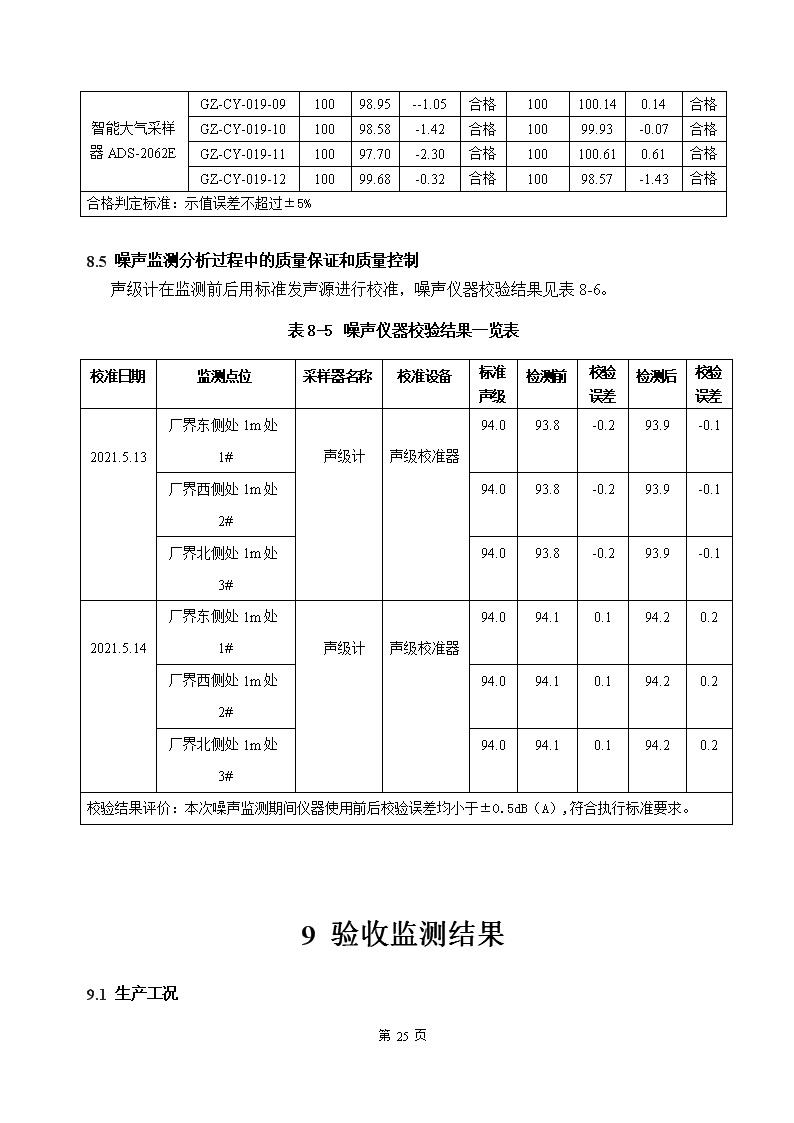 | 智能大气采样器 ADS-2062E | GZ-CY-019-09 | 100 | 98.95 | --1.05 | 合格 | 100 | 100.14 | 0.14 | 合格 |
|---|---|---|---|---|---|---|---|---|---|
| | GZ-CY-019-10 | 100 | 98.58 | -1.42 | 合格 | 100 | 99.93 | -0.07 | 合格 |
| | GZ-CY-019-11 | 100 | 97.70 | -2.30 | 合格 | 100 | 100.61 | 0.61 | 合格 |
| | GZ-CY-019-12 | 100 | 99.68 | -0.32 | 合格 | 100 | 98.57 | -1.43 | 合格 |
| 合格判定标准：示值误差不超过±5% | | | | | | | | | |

8.5 噪声监测分析过程中的质量保证和质量控制

声级计在监测前后用标准发声源进行校准，噪声仪器校验结果见表 8-6。

表 8-5 噪声仪器校验结果一览表

| 校准日期 | 监测点位 | 采样器名称 | 校准设备 | 标准声级 | 检测前 | 校验误差 | 检测后 | 校验误差 |
|---|---|---|---|---|---|---|---|---|
| 2021.5.13 | 厂界东侧处 1m 处 1# | 声级计 | 声级校准器 | 94.0 | 93.8 | -0.2 | 93.9 | -0.1 |
| | 厂界西侧处 1m 处 2# | | | 94.0 | 93.8 | -0.2 | 93.9 | -0.1 |
| | 厂界北侧处 1m 处 3# | | | 94.0 | 93.8 | -0.2 | 93.9 | -0.1 |
| 2021.5.14 | 厂界东侧处 1m 处 1# | 声级计 | 声级校准器 | 94.0 | 94.1 | 0.1 | 94.2 | 0.2 |
| | 厂界西侧处 1m 处 2# | | | 94.0 | 94.1 | 0.1 | 94.2 | 0.2 |
| | 厂界北侧处 1m 处 3# | | | 94.0 | 94.1 | 0.1 | 94.2 | 0.2 |
| 校验结果评价：本次噪声监测期间仪器使用前后校验误差均小于±0.5dB（A），符合执行标准要求。 | | | | | | | | |

9 验收监测结果

9.1 生产工况

第 25 页